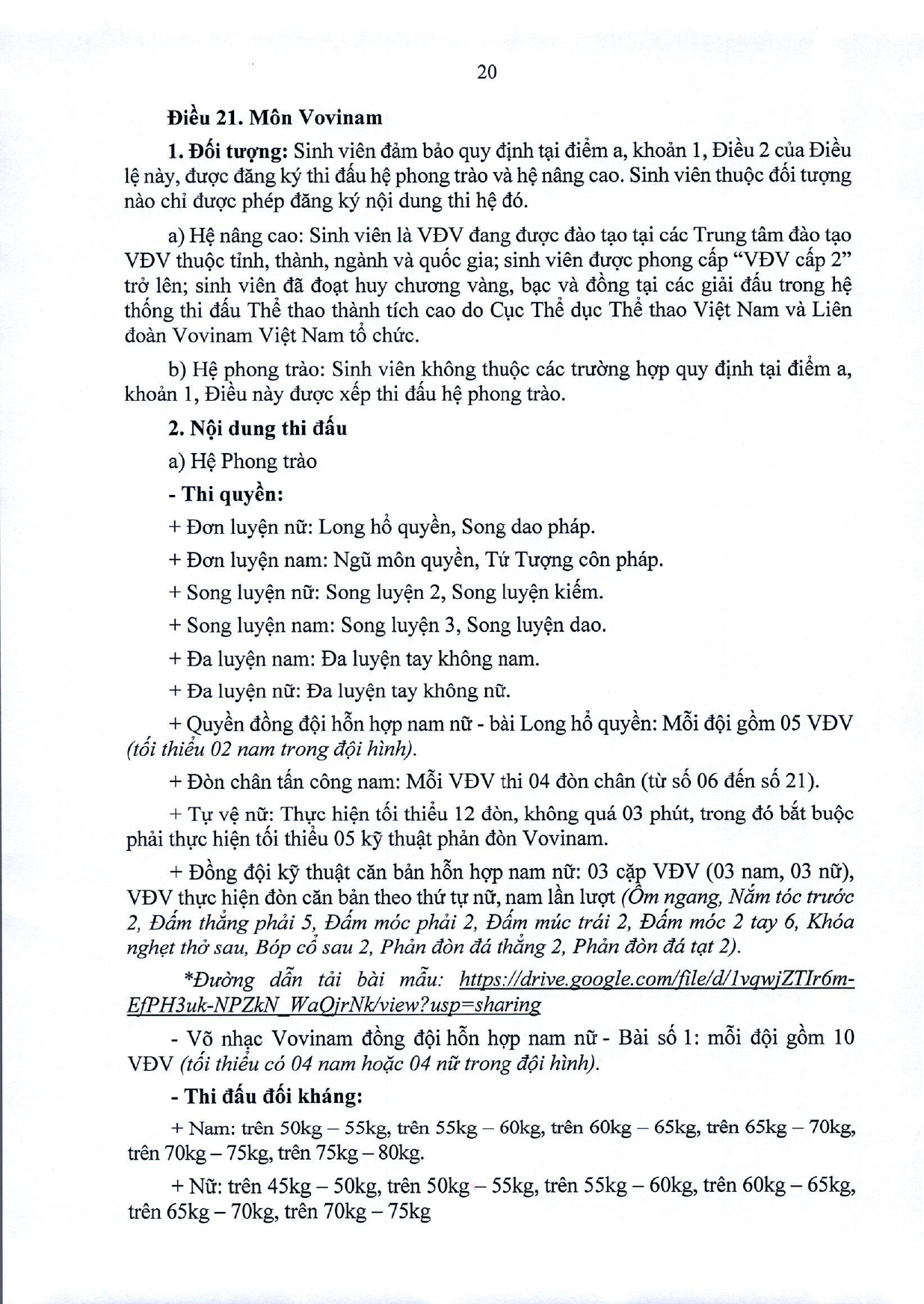 20

Điều 21. Môn Vovinam

1. Đối tượng: Sinh viên đảm bảo quy định tại điểm a, khoản 1, Điều 2 của Điều lệ này, được đăng ký thi đấu hệ phong trào và hệ nâng cao. Sinh viên thuộc đối tượng nào chỉ được phép đăng ký nội dung thi hệ đó.

a) Hệ nâng cao: Sinh viên là VĐV đang được đào tạo tại các Trung tâm đào tạo VĐV thuộc tỉnh, thành, ngành và quốc gia; sinh viên được phong cấp "VĐV cấp 2" trở lên; sinh viên đã đoạt huy chương vàng, bạc và đồng tại các giải đấu trong hệ thống thi đấu Thể thao thành tích cao do Cục Thể dục Thể thao Việt Nam và Liên đoàn Vovinam Việt Nam tổ chức.

b) Hệ phong trào: Sinh viên không thuộc các trường hợp quy định tại điểm a, khoản 1, Điều này được xếp thi đấu hệ phong trào.

2. Nội dung thi đấu

a) Hệ Phong trào

- Thi quyền:

+ Đơn luyện nữ: Long hổ quyền, Song dao pháp.

+ Đơn luyện nam: Ngũ môn quyền, Tứ Tượng côn pháp.

+ Song luyện nữ: Song luyện 2, Song luyện kiếm.

+ Song luyện nam: Song luyện 3, Song luyện dao.

+ Đa luyện nam: Đa luyện tay không nam.

+ Đa luyện nữ: Đa luyện tay không nữ.

+ Quyền đồng đội hỗn hợp nam nữ - bài Long hổ quyền: Mỗi đội gồm 05 VĐV (tối thiểu 02 nam trong đội hình).

+ Đòn chân tấn công nam: Mỗi VĐV thi 04 đòn chân (từ số 06 đến số 21).

+ Tự vệ nữ: Thực hiện tối thiểu 12 đòn, không quá 03 phút, trong đó bắt buộc phải thực hiện tối thiểu 05 kỹ thuật phản đòn Vovinam.

+ Đồng đội kỹ thuật căn bản hỗn hợp nam nữ: 03 cặp VĐV (03 nam, 03 nữ), VĐV thực hiện đòn căn bản theo thứ tự nữ, nam lần lượt (Ôm ngang, Nắm tóc trước 2, Đấm thẳng phải 5, Đấm móc phải 2, Đấm múc trái 2, Đấm móc 2 tay 6, Khóa nghẹt thở sau, Bóp cổ sau 2, Phản đòn đá thẳng 2, Phản đòn đá tạt 2).

*Đường dẫn tải bài mẫu: https://drive.google.com/file/d/1vqwjZTIr6m-EfPH3uk-NPZkN_WaQjrNk/view?usp=sharing

- Võ nhạc Vovinam đồng đội hỗn hợp nam nữ - Bài số 1: mỗi đội gồm 10 VĐV (tối thiểu có 04 nam hoặc 04 nữ trong đội hình).

- Thi đấu đối kháng:

+ Nam: trên 50kg – 55kg, trên 55kg – 60kg, trên 60kg – 65kg, trên 65kg – 70kg, trên 70kg – 75kg, trên 75kg – 80kg.

+ Nữ: trên 45kg – 50kg, trên 50kg – 55kg, trên 55kg – 60kg, trên 60kg – 65kg, trên 65kg – 70kg, trên 70kg – 75kg